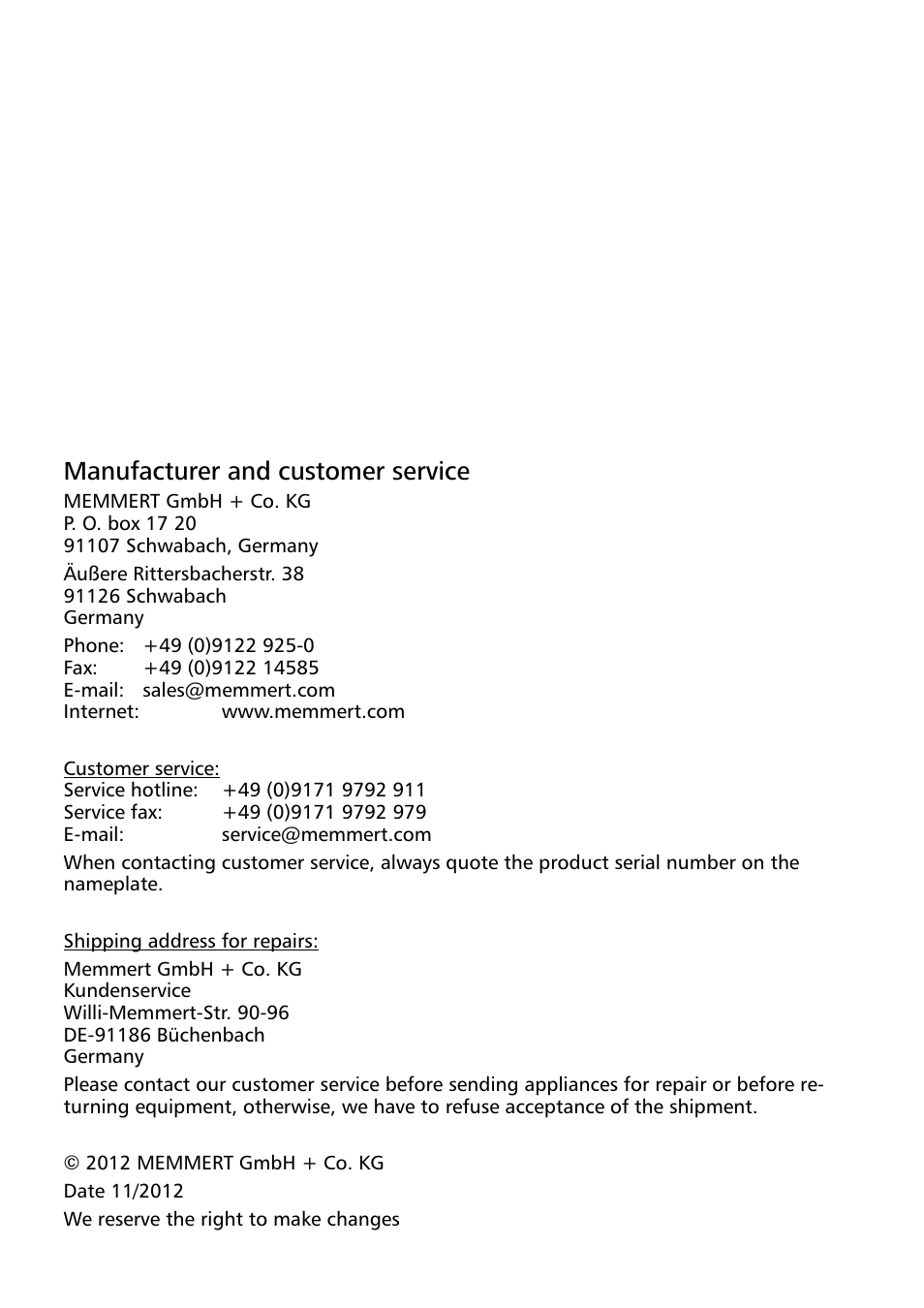 Manufacturer and customer service

MEMMERT GmbH + Co. KG
P. O. box 17 20
91107 Schwabach, Germany

Äußere Rittersbacherstr. 38
91126 Schwabach
Germany

Phone: +49 (0)9122 925-0
Fax: +49 (0)9122 14585
E-mail: sales@memmert.com
Internet: www.memmert.com

Customer service:
Service hotline: +49 (0)9171 9792 911
Service fax: +49 (0)9171 9792 979
E-mail: service@memmert.com

When contacting customer service, always quote the product serial number on the nameplate.

Shipping address for repairs:

Memmert GmbH + Co. KG
Kundenservice
Willi-Memmert-Str. 90-96
DE-91186 Büchenbach
Germany

Please contact our customer service before sending appliances for repair or before returning equipment, otherwise, we have to refuse acceptance of the shipment.

© 2012 MEMMERT GmbH + Co. KG

Date 11/2012

We reserve the right to make changes